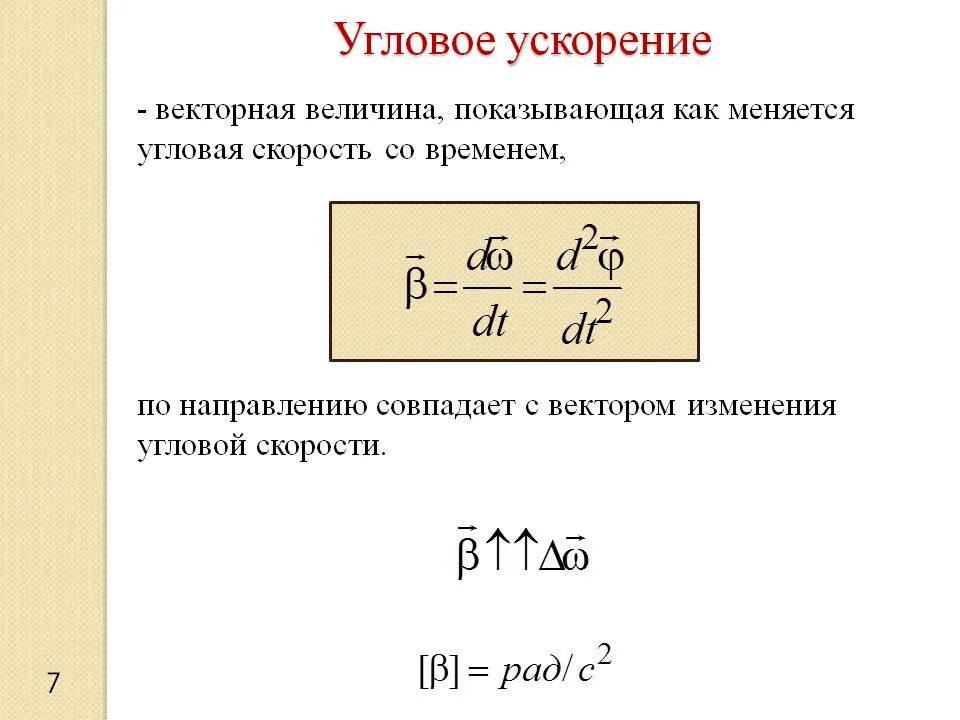 Угловое ускорение

- векторная величина, показывающая как меняется угловая скорость со временем,

$\vec{\beta} = \frac{d\vec{\omega}}{dt} = \frac{d^2\vec{\varphi}}{dt^2}$

по направлению совпадает с вектором изменения угловой скорости.

$\vec{\beta} \uparrow\uparrow \Delta\vec{\omega}$

$[\beta] = рад/с^2$

7